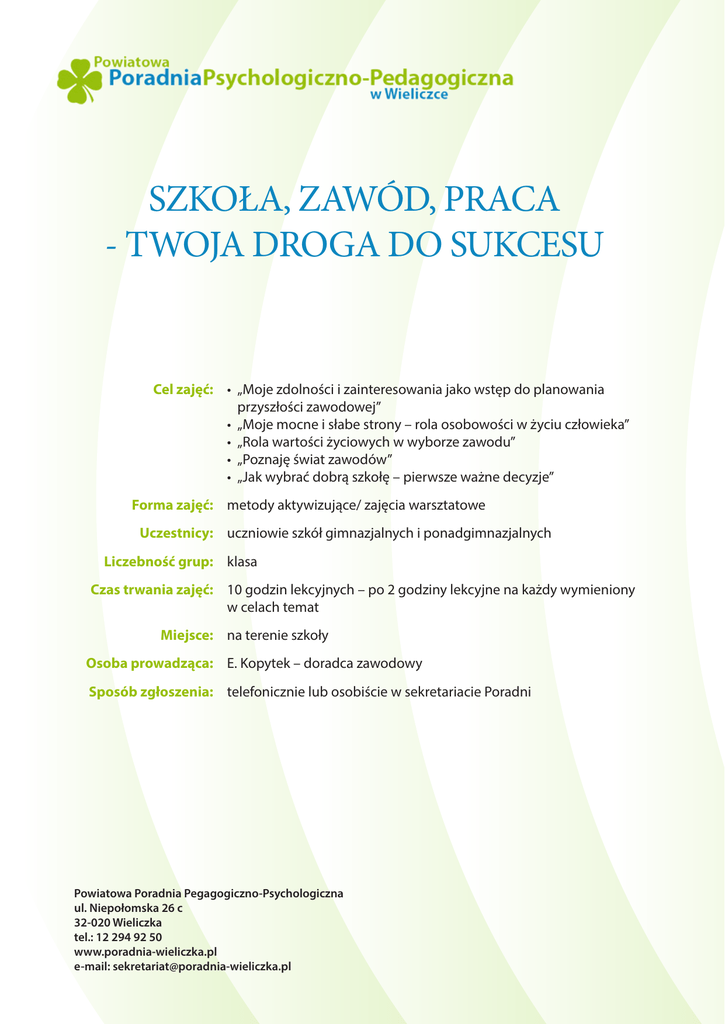 Powiatowa
PoradniaPsychologiczno-Pedagogiczna
w Wieliczce

SZKOŁA, ZAWÓD, PRACA
- TWOJA DROGA DO SUKCESU

Cel zajęć:
• „Moje zdolności i zainteresowania jako wstęp do planowania przyszłości zawodowej”
• „Moje mocne i słabe strony – rola osobowości w życiu człowieka”
• „Rola wartości życiowych w wyborze zawodu”
• „Poznaję świat zawodów”
• „Jak wybrać dobrą szkołę – pierwsze ważne decyzje”

Forma zajęć: metody aktywizujące/ zajęcia warsztatowe

Uczestnicy: uczniowie szkół gimnazjalnych i ponadgimnazjalnych

Liczebność grup: klasa

Czas trwania zajęć: 10 godzin lekcyjnych – po 2 godziny lekcyjne na każdy wymieniony w celach temat

Miejsce: na terenie szkoły

Osoba prowadząca: E. Kopytek – doradca zawodowy

Sposób zgłoszenia: telefonicznie lub osobiście w sekretariacie Poradni

Powiatowa Poradnia Pegagogiczno-Psychologiczna
ul. Niepołomska 26 c
32-020 Wieliczka
tel.: 12 294 92 50
www.poradnia-wieliczka.pl
e-mail: sekretariat@poradnia-wieliczka.pl